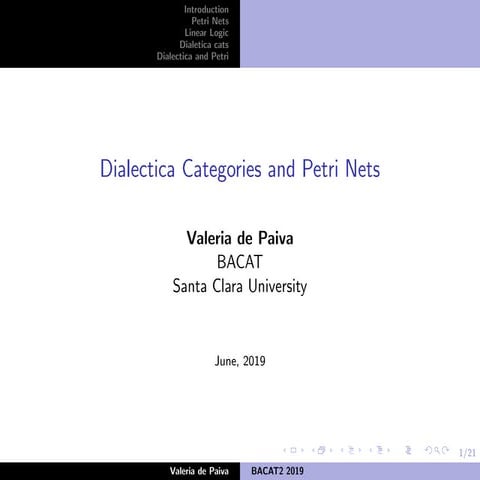 Introduction
Petri Nets
Linear Logic
Dialetica cats
Dialectica and Petri

Dialectica Categories and Petri Nets

Valeria de Paiva
BACAT
Santa Clara University

June, 2019

1/21

Valeria de Paiva BACAT2 2019